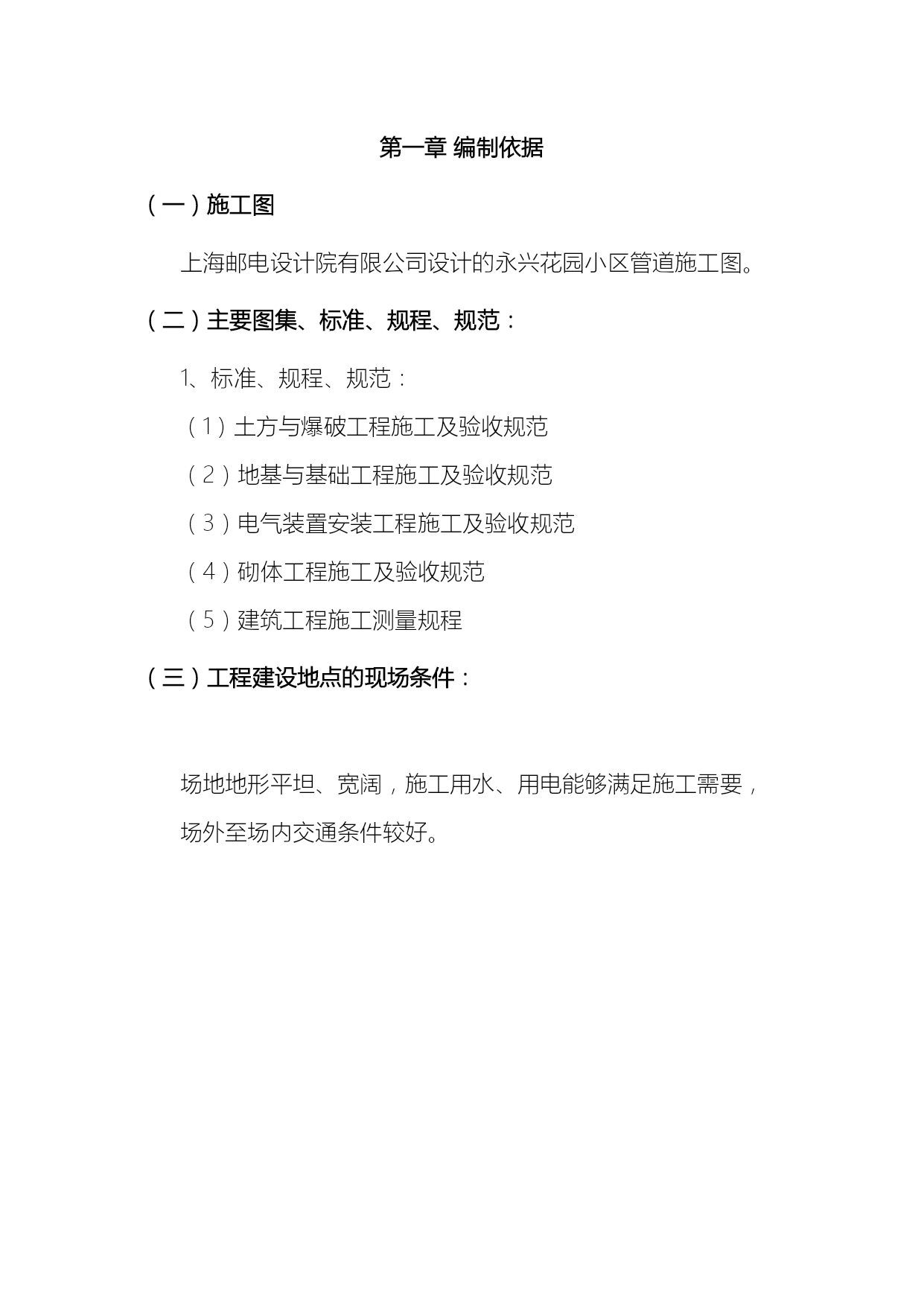 第一章 编制依据

（一）施工图

上海邮电设计院有限公司设计的永兴花园小区管道施工图。

（二）主要图集、标准、规程、规范：

1、标准、规程、规范：

（1）土方与爆破工程施工及验收规范

（2）地基与基础工程施工及验收规范

（3）电气装置安装工程施工及验收规范

（4）砌体工程施工及验收规范

（5）建筑工程施工测量规程

（三）工程建设地点的现场条件：

场地地形平坦、宽阔，施工用水、用电能够满足施工需要，场外至场内交通条件较好。